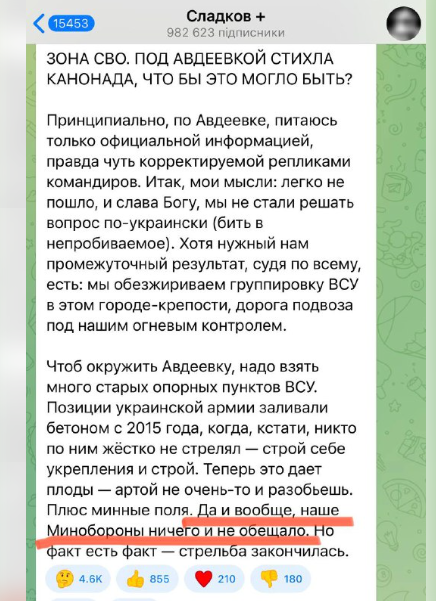 15453

Сладков +
982 623 підписники

ЗОНА СВО. ПОД АВДЕЕВКОЙ СТИХЛА КАНОНАДА, ЧТО БЫ ЭТО МОГЛО БЫТЬ?

Принципиально, по Авдеевке, питаюсь только официальной информацией, правда чуть корректируемой репликами командиров. Итак, мои мысли: легко не пошло, и слава Богу, мы не стали решать вопрос по-украински (бить в непробиваемое). Хотя нужный нам промежуточный результат, судя по всему, есть: мы обезжириваем группировку ВСУ в этом городе-крепости, дорога подвоза под нашим огневым контролем.

Чтоб окружить Авдеевку, надо взять много старых опорных пунктов ВСУ. Позиции украинской армии заливали бетоном с 2015 года, когда, кстати, никто по ним жёстко не стрелял — строй себе укрепления и строй. Теперь это дает плоды — артой не очень-то и разобьешь. Плюс минные поля. Да и вообще, наше Минобороны ничего и не обещало. Но факт есть факт — стрельба закончилась.

4.6K 855 210 180